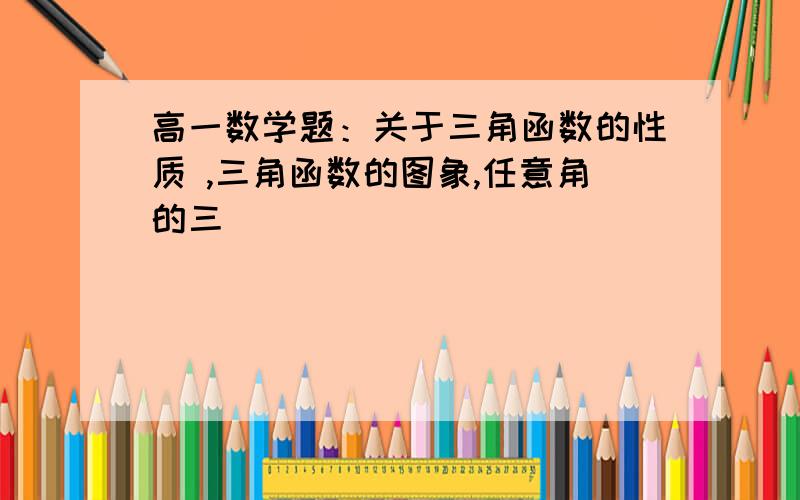 高一数学题：关于三角函数的性质 ,三角函数的图象,任意角的三